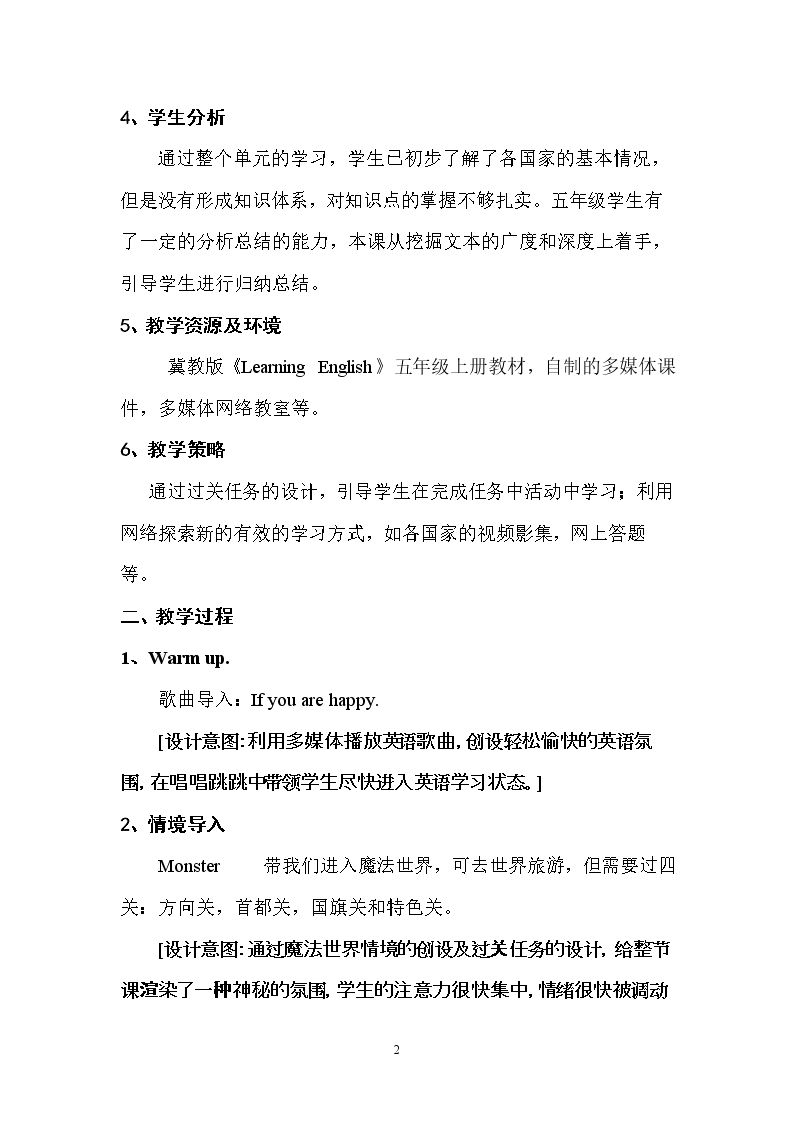 4、学生分析

通过整个单元的学习，学生已初步了解了各国家的基本情况，但是没有形成知识体系，对知识点的掌握不够扎实。五年级学生有了一定的分析总结的能力，本课从挖掘文本的广度和深度上着手，引导学生进行归纳总结。

5、教学资源及环境

冀教版《Learning English》五年级上册教材，自制的多媒体课件，多媒体网络教室等。

6、教学策略

通过过关任务的设计，引导学生在完成任务中活动中学习；利用网络探索新的有效的学习方式，如各国家的视频影集，网上答题等。

二、教学过程

1、Warm up.

歌曲导入：If you are happy.

[设计意图:利用多媒体播放英语歌曲,创设轻松愉快的英语氛围,在唱唱跳跳中带领学生尽快进入英语学习状态。]

2、情境导入

Monster 带我们进入魔法世界，可去世界旅游，但需要过四关：方向关，首都关，国旗关和特色关。

[设计意图:通过魔法世界情境的创设及过关任务的设计,给整节课渲染了一种神秘的氛围,学生的注意力很快集中,情绪很快被调动

2